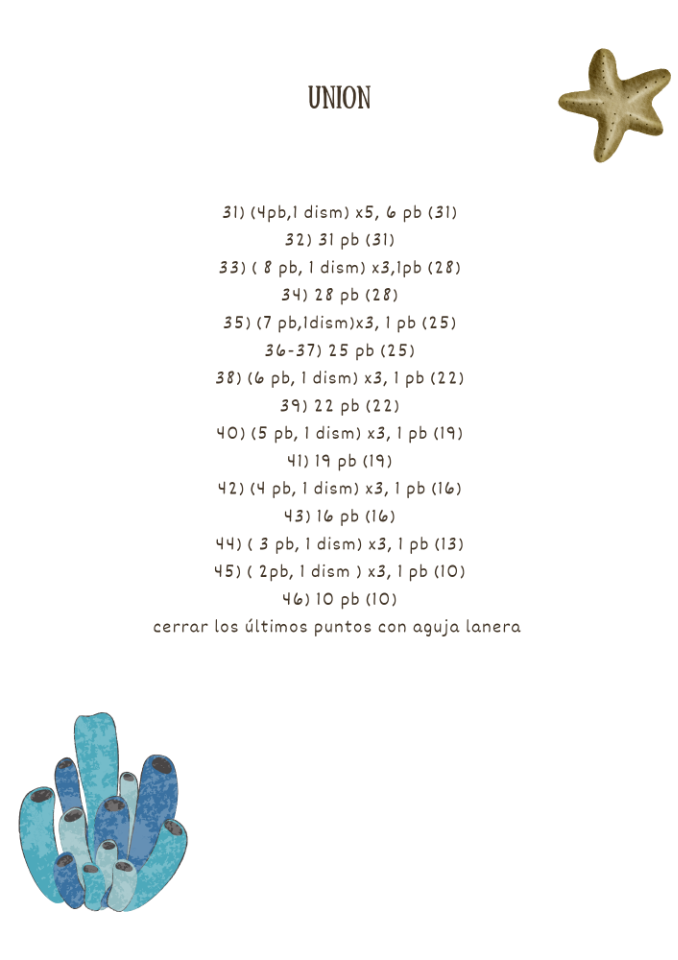 UNION

31) (4pb,1 dism) x5, 6 pb (31)
32) 31 pb (31)
33) ( 8 pb, 1 dism) x3,1pb (28)
34) 28 pb (28)
35) (7 pb,1dism)x3, 1 pb (25)
36-37) 25 pb (25)
38) (6 pb, 1 dism) x3, 1 pb (22)
39) 22 pb (22)
40) (5 pb, 1 dism) x3, 1 pb (19)
41) 19 pb (19)
42) (4 pb, 1 dism) x3, 1 pb (16)
43) 16 pb (16)
44) ( 3 pb, 1 dism) x3, 1 pb (13)
45) ( 2pb, 1 dism ) x3, 1 pb (10)
46) 10 pb (10)
cerrar los últimos puntos con aguja lanera